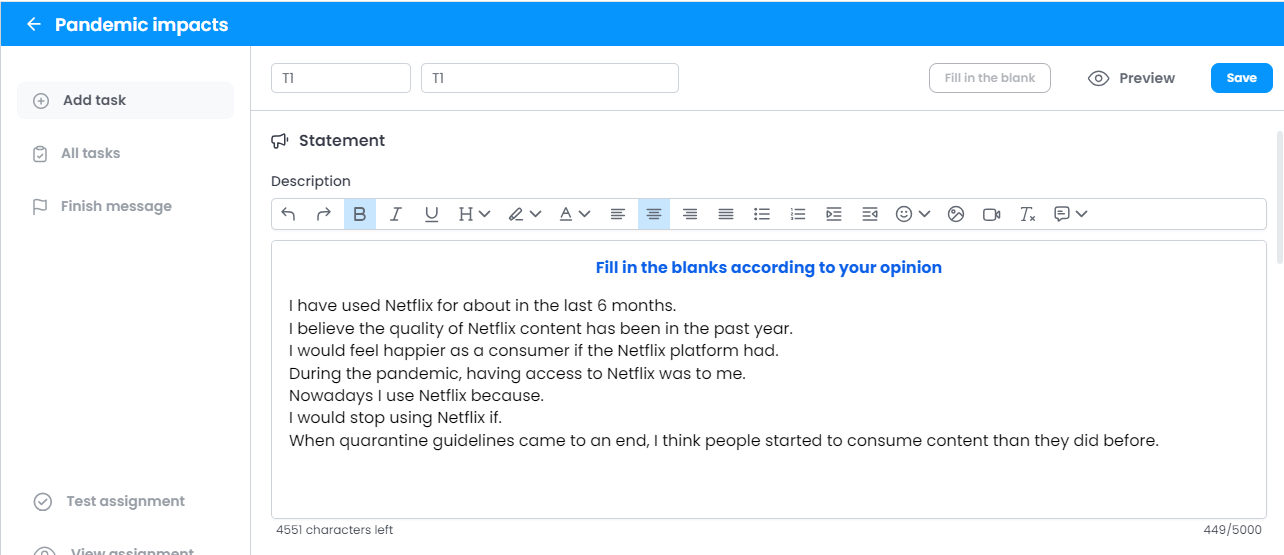 Pandemic impacts

Add task

All tasks

Finish message

Test assignment

View assignment

T1

T1

Fill in the blank

Preview

Save

Statement

Description

Fill in the blanks according to your opinion

I have used Netflix for about in the last 6 months.
I believe the quality of Netflix content has been in the past year.
I would feel happier as a consumer if the Netflix platform had.
During the pandemic, having access to Netflix was to me.
Nowadays I use Netflix because.
I would stop using Netflix if.
When quarantine guidelines came to an end, I think people started to consume content than they did before.

4551 characters left

449/5000